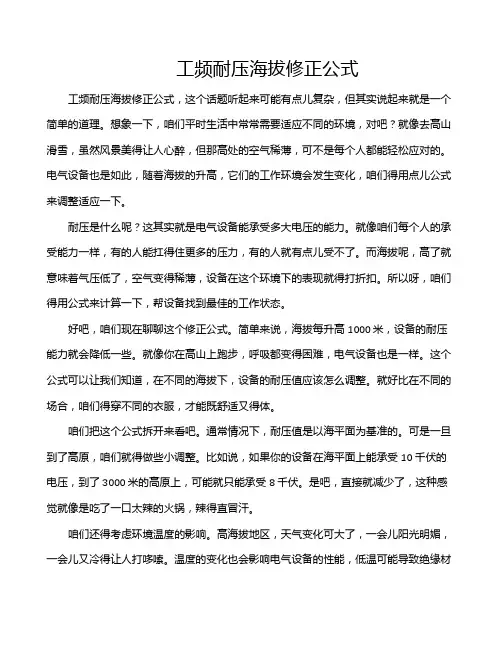 工频耐压海拔修正公式

工频耐压海拔修正公式，这个话题听起来可能有点儿复杂，但其实说起来就是一个简单的道理。想象一下，咱们平时生活中常常需要适应不同的环境，对吧？就像去高山滑雪，虽然风景美得让人心醉，但那高处的空气稀薄，可不是每个人都能轻松应对的。电气设备也是如此，随着海拔的升高，它们的工作环境会发生变化，咱们得用点儿公式来调整适应一下。

耐压是什么呢？这其实就是电气设备能承受多大电压的能力。就像咱们每个人的承受能力一样，有的人能扛得住更多的压力，有的人就有点儿受不了。而海拔呢，高了就意味着气压低了，空气变得稀薄，设备在这个环境下的表现就得打折扣。所以呀，咱们得用公式来计算一下，帮设备找到最佳的工作状态。

好吧，咱们现在聊聊这个修正公式。简单来说，海拔每升高 1000 米，设备的耐压能力就会降低一些。就像你在高山上跑步，呼吸都变得困难，电气设备也是一样。这个公式可以让我们知道，在不同的海拔下，设备的耐压值应该怎么调整。就好比在不同的场合，咱们得穿不同的衣服，才能既舒适又得体。

咱们把这个公式拆开来看吧。通常情况下，耐压值是以海平面为基准的。可是一旦到了高原，咱们就得做些小调整。比如说，如果你的设备在海平面上能承受 10 千伏的电压，到了 3000 米的高原上，可能就只能承受 8 千伏。是吧，直接就减少了，这种感觉就像是吃了一口太辣的火锅，辣得直冒汗。

咱们还得考虑环境温度的影响。高海拔地区，天气变化可大了，一会儿阳光明媚，一会儿又冷得让人打哆嗦。温度的变化也会影响电气设备的性能，低温可能导致绝缘材